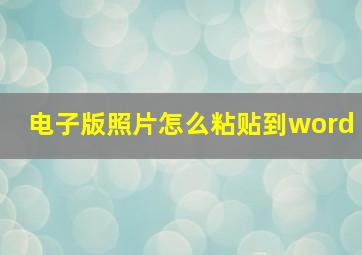 电子版照片怎么粘贴到word